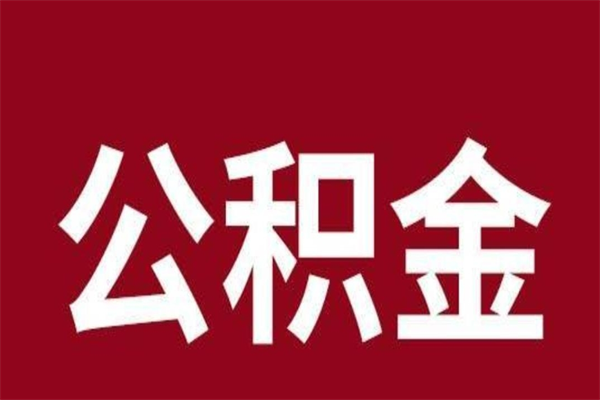 公积金